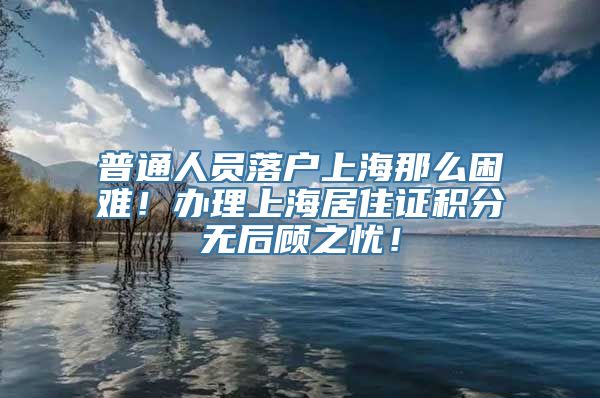 普通人员落户上海那么困难！办理上海居住证积分无后顾之忧！